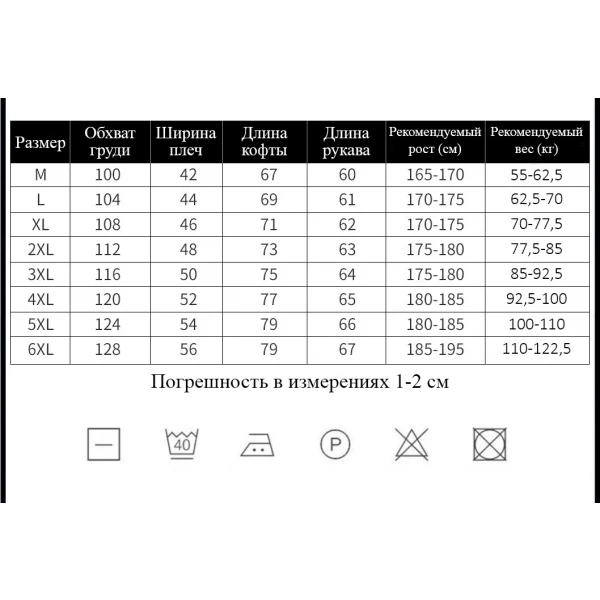 | Размер | Обхват груди | Ширина плеч | Длина кофты | Длина рукава | Рекомендуемый рост (см) | Рекомендуемый вес (кг) |
|---|---|---|---|---|---|---|
| M | 100 | 42 | 67 | 60 | 165-170 | 55-62,5 |
| L | 104 | 44 | 69 | 61 | 170-175 | 62,5-70 |
| XL | 108 | 46 | 71 | 62 | 170-175 | 70-77,5 |
| 2XL | 112 | 48 | 73 | 63 | 175-180 | 77,5-85 |
| 3XL | 116 | 50 | 75 | 64 | 175-180 | 85-92,5 |
| 4XL | 120 | 52 | 77 | 65 | 180-185 | 92,5-100 |
| 5XL | 124 | 54 | 79 | 66 | 180-185 | 100-110 |
| 6XL | 128 | 56 | 79 | 67 | 185-195 | 110-122,5 |

Погрешность в измерениях 1-2 см

40

P